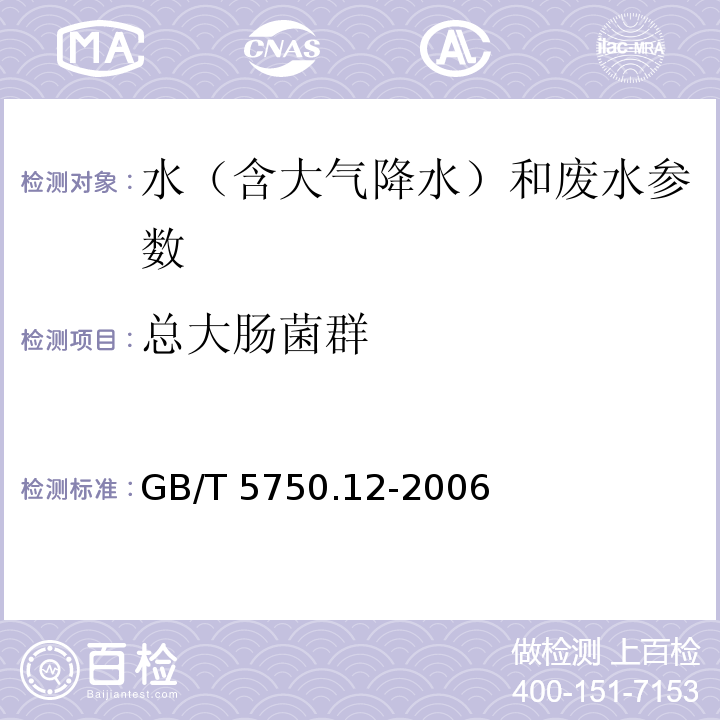 MA CNAS AL ilac-MRA

检测对象：水（含大气降水）和废水参数

检测项目：总大肠菌群

检测标准：GB/T 5750.12-2006

百检 Baijiantest.com

做检测 上百检
400-151-7153